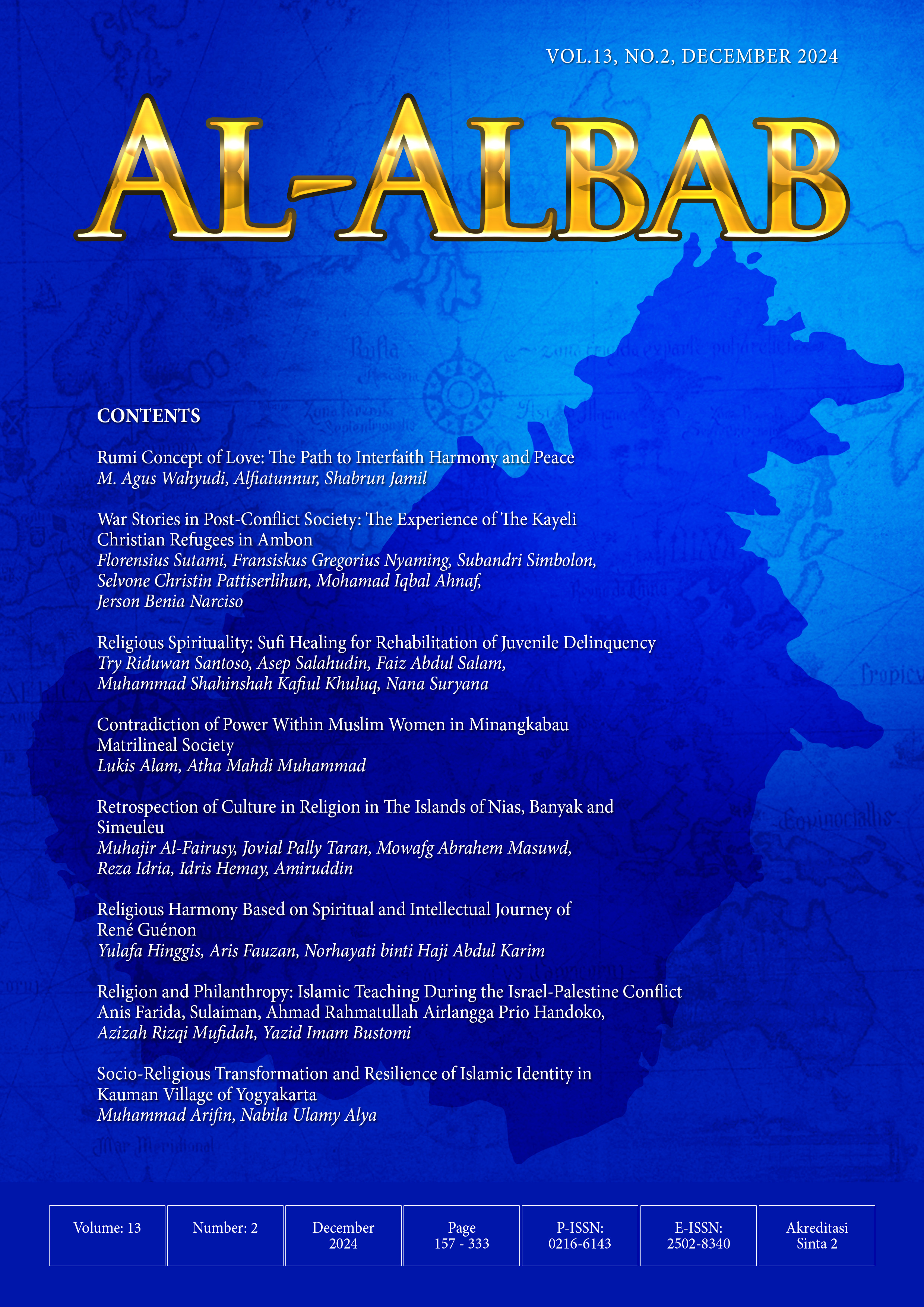 VOL.13, NO.2, DECEMBER 2024

AL-ALBAB

CONTENTS

Rumi Concept of Love: The Path to Interfaith Harmony and Peace
M. Agus Wahyudi, Alfiatunnur, Shabrun Jamil

War Stories in Post-Conflict Society: The Experience of The Kayeli Christian Refugees in Ambon
Florensius Sutami, Fransiskus Gregorius Nyaming, Subandri Simbolon, Selvone Christin Pattiserlihun, Mohamad Iqbal Ahnaf, Jerson Benia Narciso

Religious Spirituality: Sufi Healing for Rehabilitation of Juvenile Delinquency
Try Riduwan Santoso, Asep Salahudin, Faiz Abdul Salam, Muhammad Shahinshah Kafiul Khuluq, Nana Suryana

Contradiction of Power Within Muslim Women in Minangkabau Matrilineal Society
Lukis Alam, Atha Mahdi Muhammad

Retrospection of Culture in Religion in The Islands of Nias, Banyak and Simeuleu
Muhajir Al-Fairusy, Jovial Pally Taran, Mowafg Abrahem Masuwd, Reza Idria, Idris Hemay, Amiruddin

Religious Harmony Based on Spiritual and Intellectual Journey of René Guénon
Yulafa Hinggis, Aris Fauzan, Norhayati binti Haji Abdul Karim

Religion and Philanthropy: Islamic Teaching During the Israel-Palestine Conflict
Anis Farida, Sulaiman, Ahmad Rahmatullah Airlangga Prio Handoko, Azizah Rizqi Mufidah, Yazid Imam Bustomi

Socio-Religious Transformation and Resilience of Islamic Identity in Kauman Village of Yogyakarta
Muhammad Arifin, Nabila Ulamy Alya

| Volume: 13 | Number: 2 | December 2024 | Page 157 - 333 | P-ISSN: 0216-6143 | E-ISSN: 2502-8340 | Akreditasi Sinta 2 |
|---|---|---|---|---|---|---|